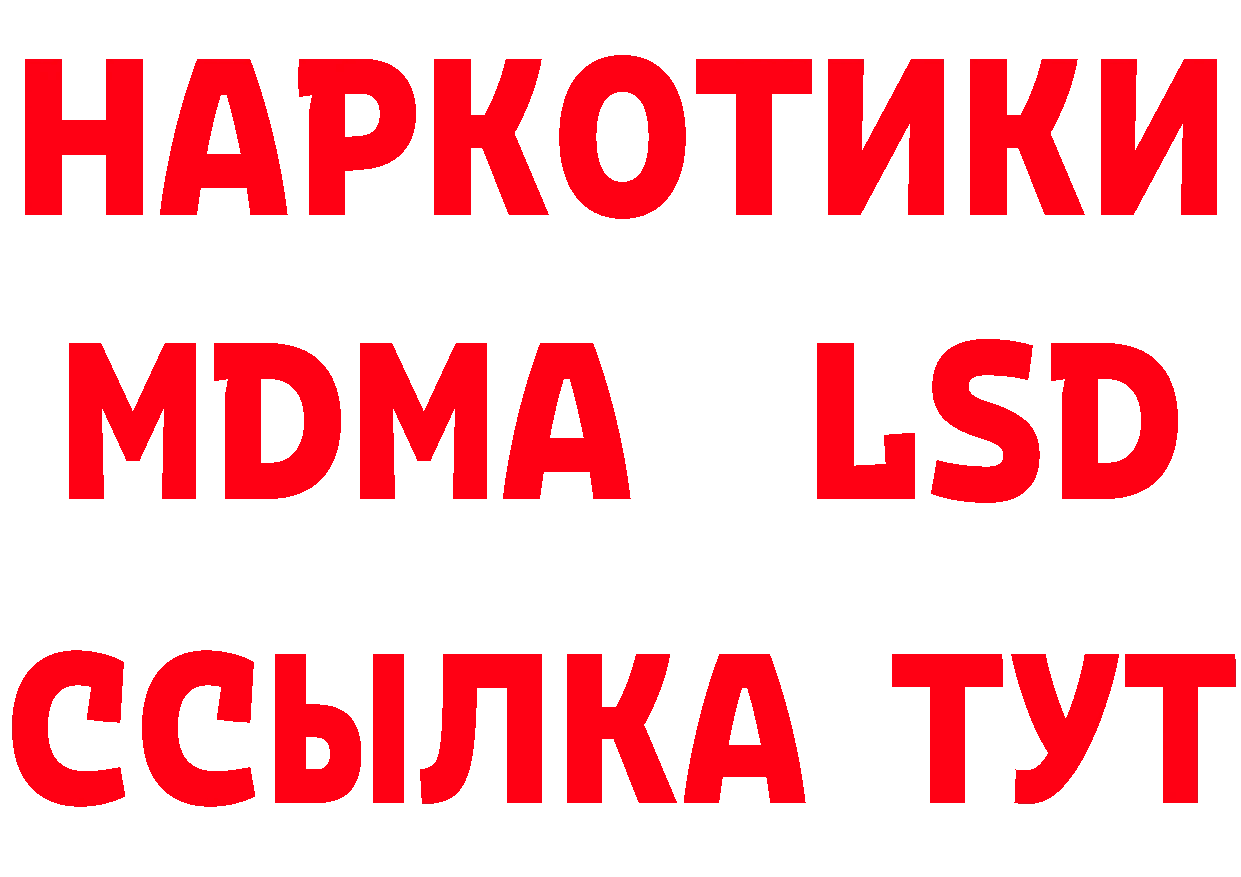 НАРКОТИКИ
MDMA LSD
ССЫЛКА ТУТ